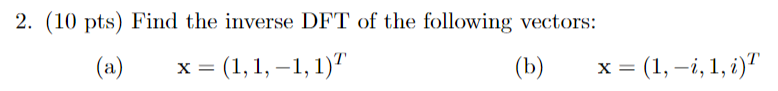 2. (10 pts) Find the inverse DFT of the following vectors:

(a) $\mathbf{x} = (1, 1, -1, 1)^T$

(b) $\mathbf{x} = (1, -i, 1, i)^T$